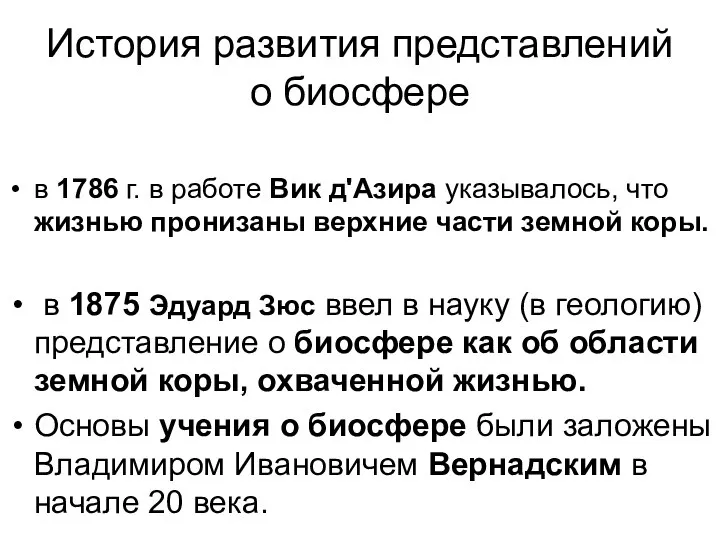 История развития представлений о биосфере

• в 1786 г. в работе Вик д'Азира указывалось, что жизнью пронизаны верхние части земной коры.

• в 1875 Эдуард Зюс ввел в науку (в геологию) представление о биосфере как об области земной коры, охваченной жизнью.

• Основы учения о биосфере были заложены Владимиром Ивановичем Вернадским в начале 20 века.